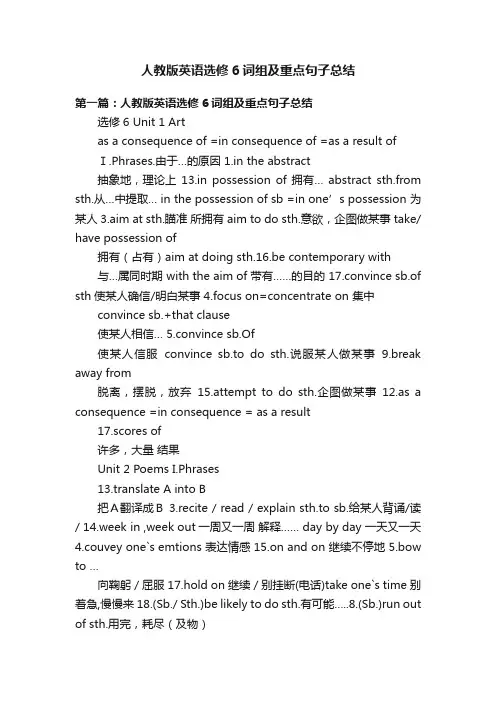 人教版英语选修 6 词组及重点句子总结

第一篇：人教版英语选修 6 词组及重点句子总结

选修 6 Unit 1 Art

as a consequence of =in consequence of =as a result of

Ⅰ.Phrases.由于...的原因 1.in the abstract

抽象地，理论上 13.in possession of 拥有... abstract sth.from sth.从...中提取... in the possession of sb =in one’s possession 为某人 3.aim at sth.瞄准 所拥有 aim to do sth.意欲，企图做某事 take/ have possession of

拥有（占有）aim at doing sth.16.be contemporary with

与...属同时期 with the aim of 带有......的目的 17.convince sb.of sth 使某人确信/明白某事 4.focus on=concentrate on 集中

convince sb.+that clause

使某人相信... 5.convince sb.Of

使某人信服 convince sb.to do sth.说服某人做某事 9.break away from

脱离，摆脱，放弃 15.attempt to do sth.企图做某事 12.as a consequence =in consequence = as a result

17.scores of

许多，大量 结果

Unit 2 Poems I.Phrases

13.translate A into B

把A翻译成B 3.recite / read / explain sth.to sb.给某人背诵/读 / 14.week in ,week out 一周又一周 解释...... day by day 一天又一天 4.couvey one`s emtions 表达情感 15.on and on 继续不停地 5.bow to ...

向鞠躬 / 屈服 17.hold on 继续 / 别挂断(电话)take one`s time 别着急,慢慢来 18.(Sb./ Sth.)be likely to do sth.有可能.....8.(Sb.)run out of sth.用完，耗尽（及物）